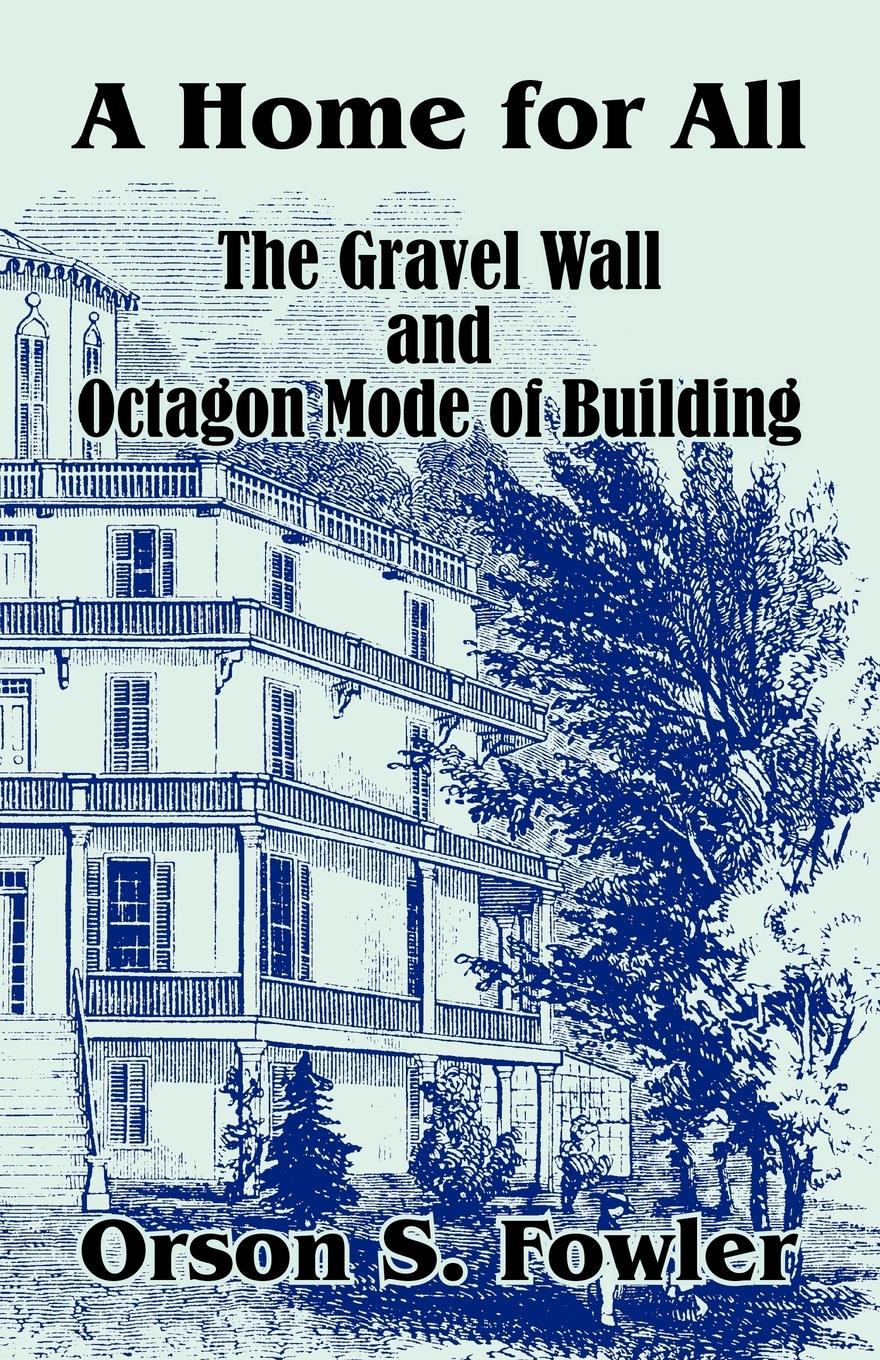 A Home for All

The Gravel Wall and Octagon Mode of Building

Orson S. Fowler